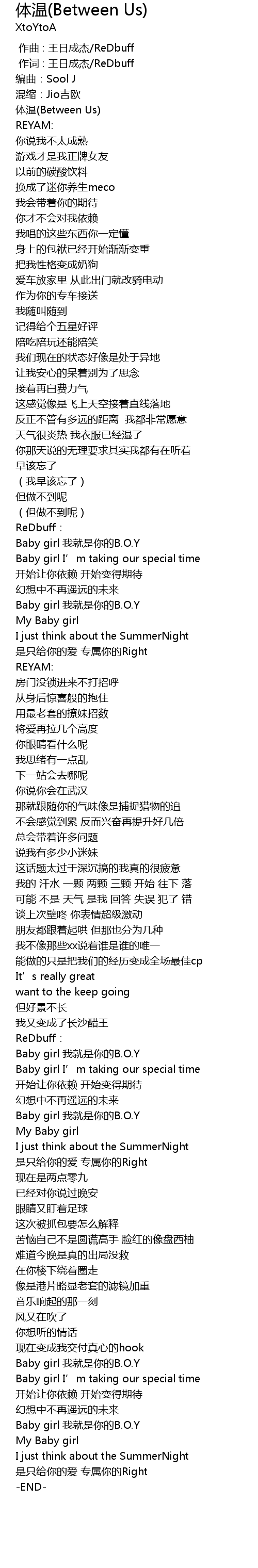 体温(Between Us)
XtoYtoA

作曲：王日成杰/ReDbuff
作词：王日成杰/ReDbuff
编曲：Sool J
混缩：Jio吉欧
体温(Between Us)
REYAM:
你说我不太成熟
游戏才是我正牌女友
以前的碳酸饮料
换成了迷你养生meco
我会带着你的期待
你才不会对我依赖
我唱的这些东西你一定懂
身上的包袱已经开始渐渐变重
把我性格变成奶狗
爱车放家里 从此出门就改骑电动
作为你的专车接送
我随叫随到
记得给个五星好评
陪吃陪玩还能陪笑
我们现在的状态好像是处于异地
让我安心的呆着别为了思念
接着再白费力气
这感觉像是飞上天空接着直线落地
反正不管有多远的距离 我都非常愿意
天气很炎热 我衣服已经湿了
你那天说的无理要求其实我都有在听着
早该忘了
（我早该忘了）
但做不到呢
（但做不到呢）
ReDbuff：
Baby girl 我就是你的B.O.Y
Baby girl I’m taking our special time
开始让你依赖 开始变得期待
幻想中不再遥远的未来
Baby girl 我就是你的B.O.Y
My Baby girl
I just think about the SummerNight
是只给你的爱 专属你的Right
REYAM:
房门没锁进来不打招呼
从身后惊喜般的抱住
用最老套的撩妹招数
将爱再拉几个高度
你眼睛看什么呢
我思绪有一点乱
下一站会去哪呢
你说你会在武汉
那就跟随你的气味像是捕捉猎物的追
不会感觉到累 反而兴奋再提升好几倍
总会带着许多问题
说我有多少小迷妹
这话题太过于深沉搞的我真的很疲惫
我的 汗水 一颗 两颗 三颗 开始 往下 落
可能 不是 天气 是我 回答 失误 犯了 错
谈上次壁咚 你表情超级激动
朋友都跟着起哄 但那也分为几种
我不像那些xx说着谁是谁的唯一
能做的只是把我们的经历变成全场最佳cp
It’s really great
want to the keep going
但好景不长
我又变成了长沙醋王
ReDbuff：
Baby girl 我就是你的B.O.Y
Baby girl I’m taking our special time
开始让你依赖 开始变得期待
幻想中不再遥远的未来
Baby girl 我就是你的B.O.Y
My Baby girl
I just think about the SummerNight
是只给你的爱 专属你的Right
现在是两点零九
已经对你说过晚安
眼睛又盯着足球
这次被抓包要怎么解释
苦恼自己不是圆谎高手 脸红的像盘西柚
难道今晚是真的出局没救
在你楼下绕着圈走
像是港片略显老套的滤镜加重
音乐响起的那一刻
风又在吹了
你想听的情话
现在变成我交付真心的hook
Baby girl 我就是你的B.O.Y
Baby girl I’m taking our special time
开始让你依赖 开始变得期待
幻想中不再遥远的未来
Baby girl 我就是你的B.O.Y
My Baby girl
I just think about the SummerNight
是只给你的爱 专属你的Right
-END-